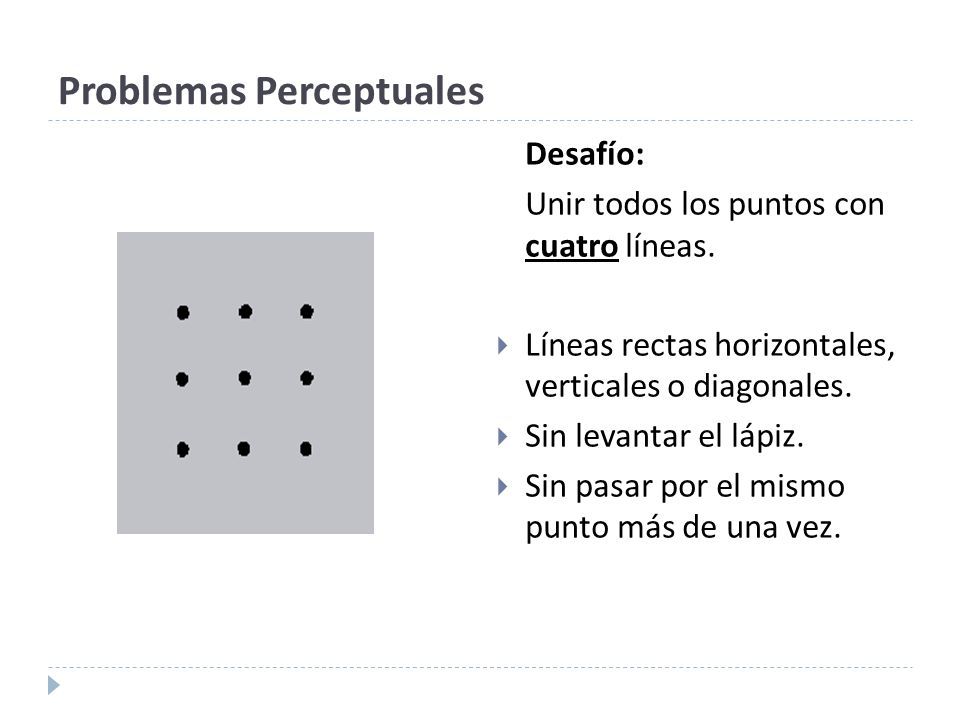 Problemas Perceptuales

Desafío:

Unir todos los puntos con cuatro líneas.

Líneas rectas horizontales, verticales o diagonales.

Sin levantar el lápiz.

Sin pasar por el mismo punto más de una vez.